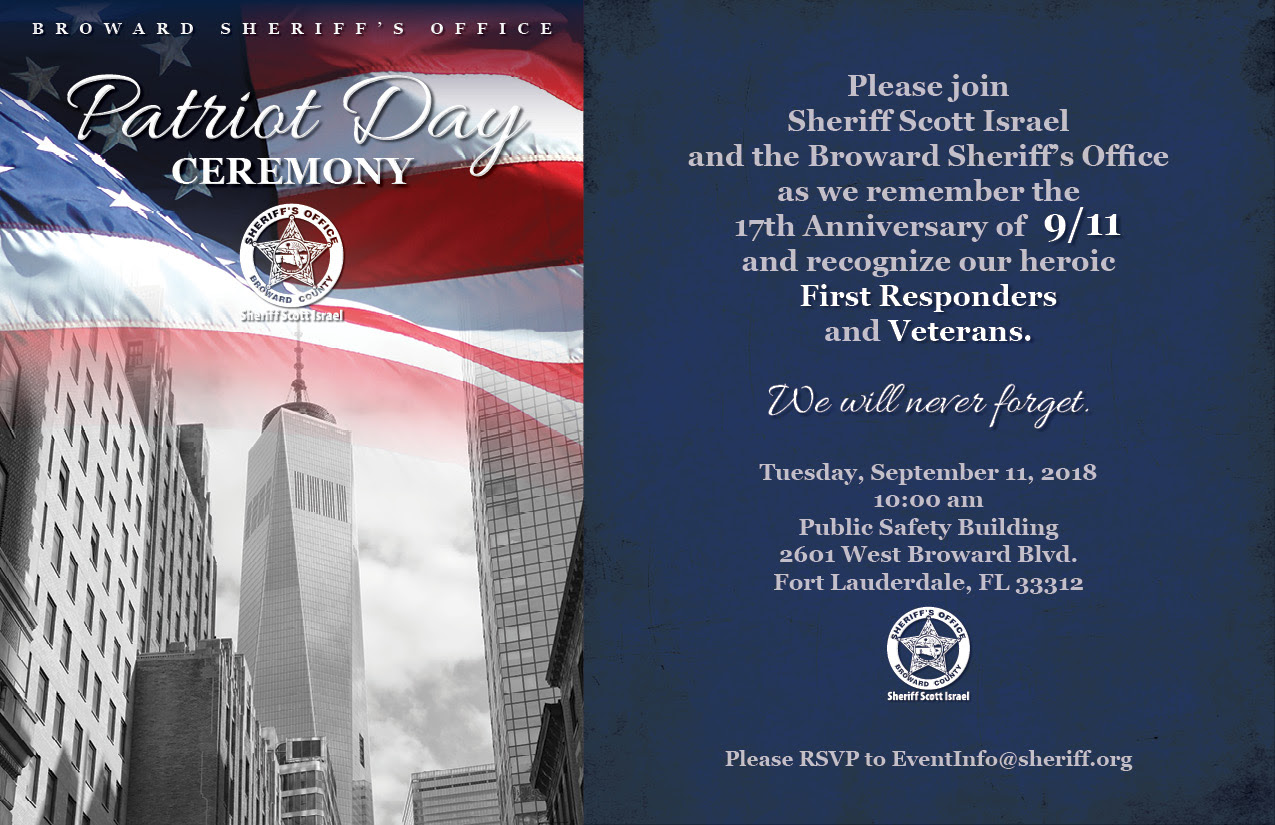 BROWARD SHERIFF'S OFFICE

Patriot Day
CEREMONY

SHERIFF'S OFFICE
BROWARD COUNTY
Sheriff Scott Israel

Please join
Sheriff Scott Israel
and the Broward Sheriff's Office
as we remember the
17th Anniversary of 9/11
and recognize our heroic
First Responders
and Veterans.

We will never forget.

Tuesday, September 11, 2018
10:00 am
Public Safety Building
2601 West Broward Blvd.
Fort Lauderdale, FL 33312

SHERIFF'S OFFICE
BROWARD COUNTY
Sheriff Scott Israel

Please RSVP to EventInfo@sheriff.org